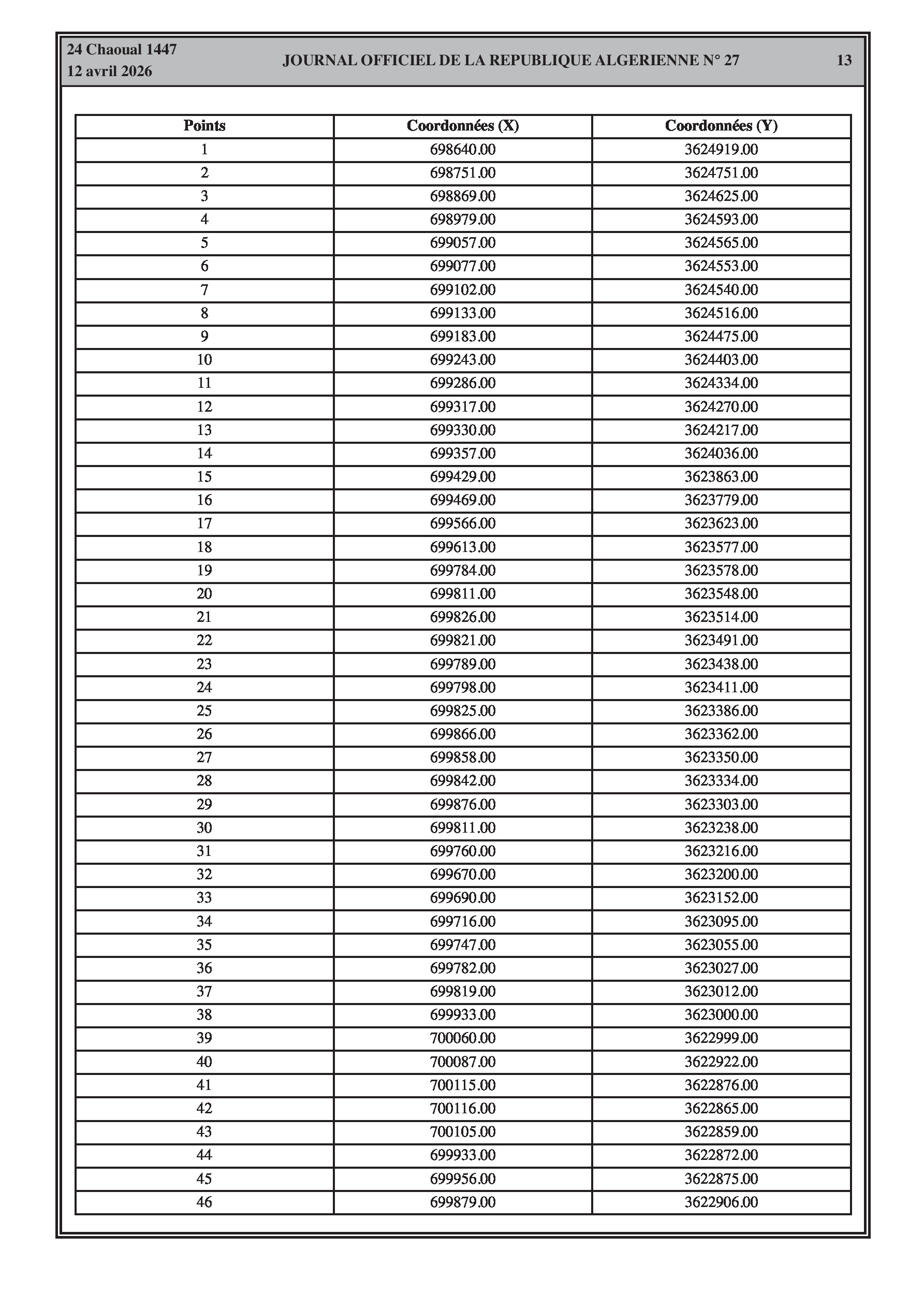 24 Chaoual 1447
12 avril 2026

JOURNAL OFFICIEL DE LA REPUBLIQUE ALGERIENNE N° 27

13

| Points | Coordonnées (X) | Coordonnées (Y) |
|---|---|---|
| 1 | 698640.00 | 3624919.00 |
| 2 | 698751.00 | 3624751.00 |
| 3 | 698869.00 | 3624625.00 |
| 4 | 698979.00 | 3624593.00 |
| 5 | 699057.00 | 3624565.00 |
| 6 | 699077.00 | 3624553.00 |
| 7 | 699102.00 | 3624540.00 |
| 8 | 699133.00 | 3624516.00 |
| 9 | 699183.00 | 3624475.00 |
| 10 | 699243.00 | 3624403.00 |
| 11 | 699286.00 | 3624334.00 |
| 12 | 699317.00 | 3624270.00 |
| 13 | 699330.00 | 3624217.00 |
| 14 | 699357.00 | 3624036.00 |
| 15 | 699429.00 | 3623863.00 |
| 16 | 699469.00 | 3623779.00 |
| 17 | 699566.00 | 3623623.00 |
| 18 | 699613.00 | 3623577.00 |
| 19 | 699784.00 | 3623578.00 |
| 20 | 699811.00 | 3623548.00 |
| 21 | 699826.00 | 3623514.00 |
| 22 | 699821.00 | 3623491.00 |
| 23 | 699789.00 | 3623438.00 |
| 24 | 699798.00 | 3623411.00 |
| 25 | 699825.00 | 3623386.00 |
| 26 | 699866.00 | 3623362.00 |
| 27 | 699858.00 | 3623350.00 |
| 28 | 699842.00 | 3623334.00 |
| 29 | 699876.00 | 3623303.00 |
| 30 | 699811.00 | 3623238.00 |
| 31 | 699760.00 | 3623216.00 |
| 32 | 699670.00 | 3623200.00 |
| 33 | 699690.00 | 3623152.00 |
| 34 | 699716.00 | 3623095.00 |
| 35 | 699747.00 | 3623055.00 |
| 36 | 699782.00 | 3623027.00 |
| 37 | 699819.00 | 3623012.00 |
| 38 | 699933.00 | 3623000.00 |
| 39 | 700060.00 | 3622999.00 |
| 40 | 700087.00 | 3622922.00 |
| 41 | 700115.00 | 3622876.00 |
| 42 | 700116.00 | 3622865.00 |
| 43 | 700105.00 | 3622859.00 |
| 44 | 699933.00 | 3622872.00 |
| 45 | 699956.00 | 3622875.00 |
| 46 | 699879.00 | 3622906.00 |